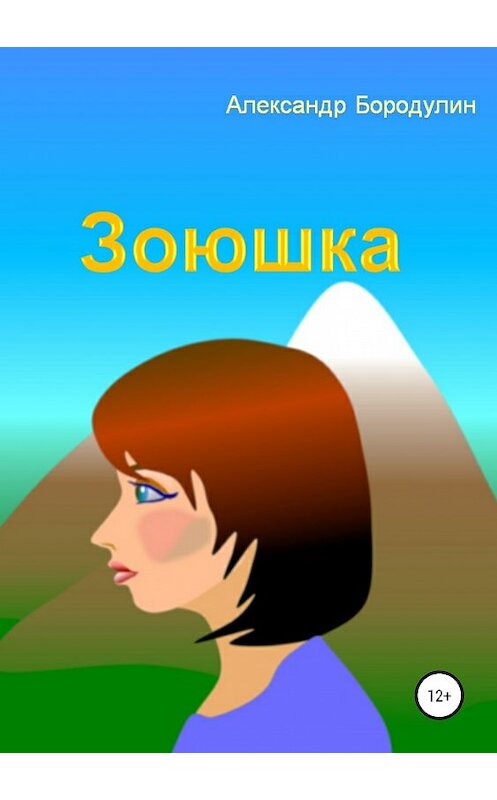 Александр Бородулин

Зоюшка

12+